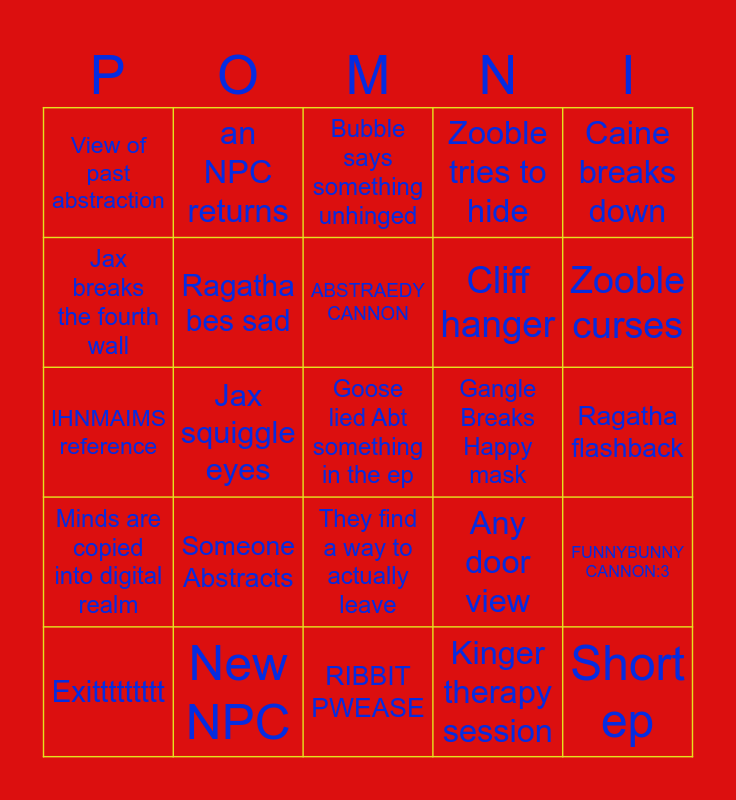 | P | O | M | N | I |
|---|---|---|---|---|
| View of past abstraction | an NPC returns | Bubble says something unhinged | Zooble tries to hide | Caine breaks down |
| Jax breaks the fourth wall | Ragatha bes sad | ABSTRAEDY CANNON | Cliff hanger | Zooble curses |
| IHNMAIMS reference | Jax squiggle eyes | Goose lied Abt something in the ep | Gangle Breaks Happy mask | Ragatha flashback |
| Minds are copied into digital realm | Someone Abstracts | They find a way to actually leave | Any door view | FUNNYBUNNY CANNON:3 |
| Exittttttttt | New NPC | RIBBIT PWEASE | Kinger therapy session | Short ep |